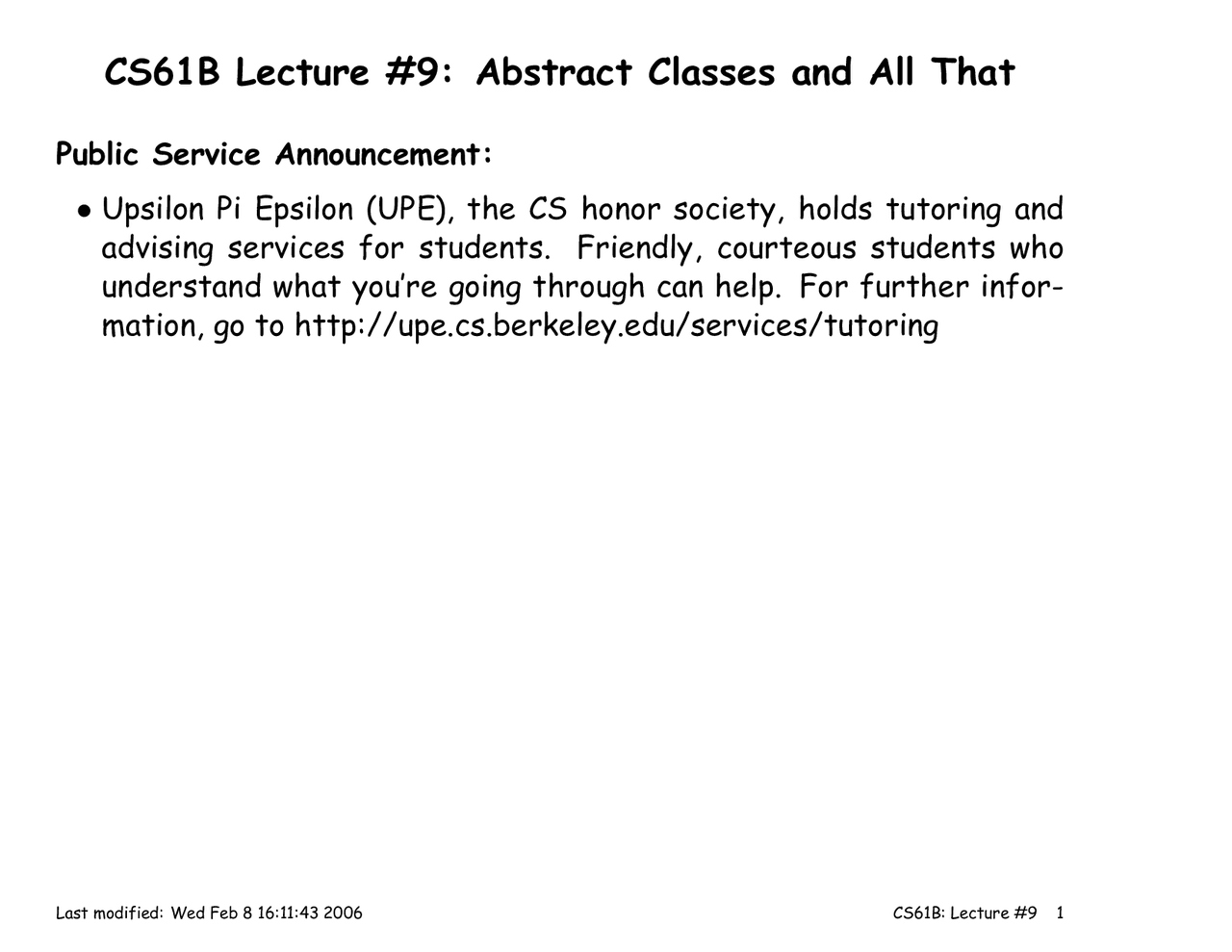 CS61B Lecture #9: Abstract Classes and All That

Public Service Announcement:

• Upsilon Pi Epsilon (UPE), the CS honor society, holds tutoring and advising services for students. Friendly, courteous students who understand what you're going through can help. For further information, go to http://upe.cs.berkeley.edu/services/tutoring

Last modified: Wed Feb 8 16:11:43 2006

CS61B: Lecture #9 1